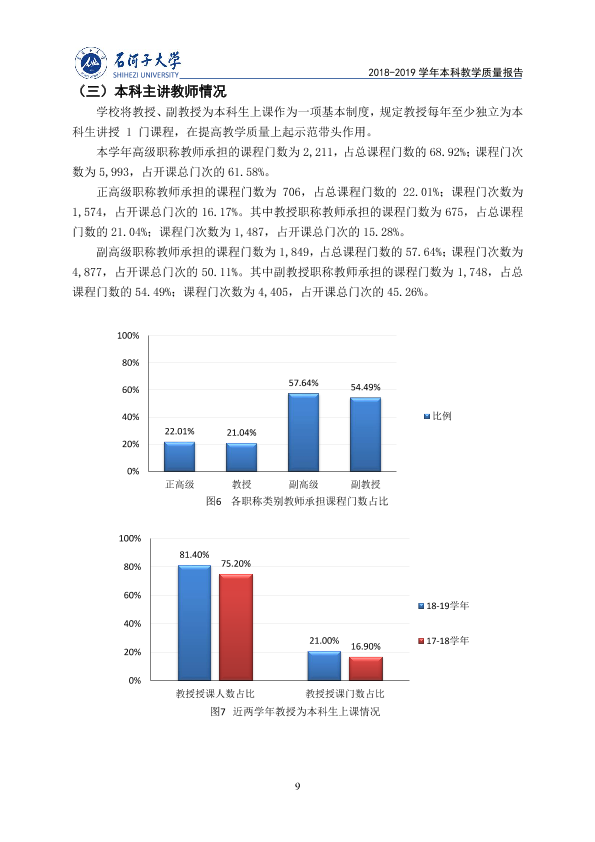 石河子大学
SHIHEZI UNIVERSITY

2018-2019学年本科教学质量报告

（三）本科主讲教师情况

学校将教授、副教授为本科生上课作为一项基本制度，规定教授每年至少独立为本科生讲授1门课程，在提高教学质量上起示范带头作用。

本学年高级职称教师承担的课程门数为2,211，占总课程门数的68.92%；课程门次数为5,993，占开课总门次的61.58%。

正高级职称教师承担的课程门数为706，占总课程门数的22.01%；课程门次数为1,574，占开课总门次的16.17%。其中教授职称教师承担的课程门数为675，占总课程门数的21.04%；课程门次数为1,487，占开课总门次的15.28%。

副高级职称教师承担的课程门数为1,849，占总课程门数的57.64%；课程门次数为4,877，占开课总门次的50.11%。其中副教授职称教师承担的课程门数为1,748，占总课程门数的54.49%；课程门次数为4,405，占开课总门次的45.26%。

100%
80%
60%
40%
20%
0%
22.01%
21.04%
57.64%
54.49%
正高级
教授
副高级
副教授
比例

图6 各职称类别教师承担课程门数占比

100%
80%
60%
40%
20%
0%
81.40%
75.20%
21.00%
16.90%
教授授课人数占比
教授授课门数占比
18-19学年
17-18学年

图7 近两学年教授为本科生上课情况

9